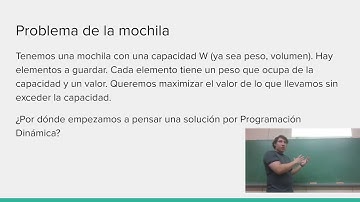 Problema de la mochila

Tenemos una mochila con una capacidad W (ya sea peso, volumen). Hay elementos a guardar. Cada elemento tiene un peso que ocupa de la capacidad y un valor. Queremos maximizar el valor de lo que llevamos sin exceder la capacidad.

¿Por dónde empezamos a pensar una solución por Programación Dinámica?